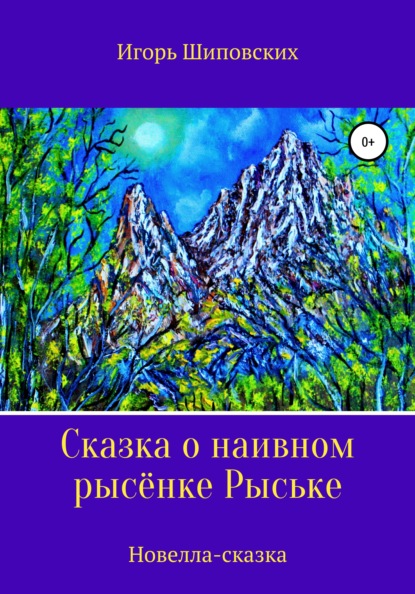 Игорь Шиповских

0+

Сказка о наивном рысёнке Рыське

Новелла-сказка